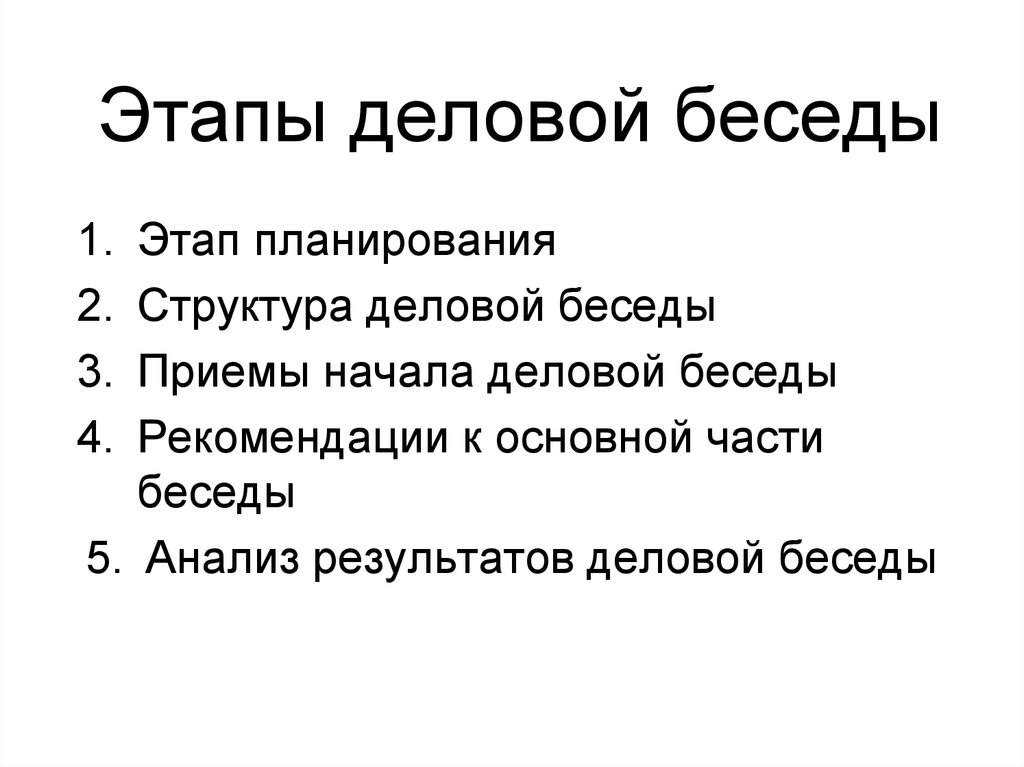 Этапы деловой беседы

1. Этап планирования
2. Структура деловой беседы
3. Приемы начала деловой беседы
4. Рекомендации к основной части беседы
5. Анализ результатов деловой беседы